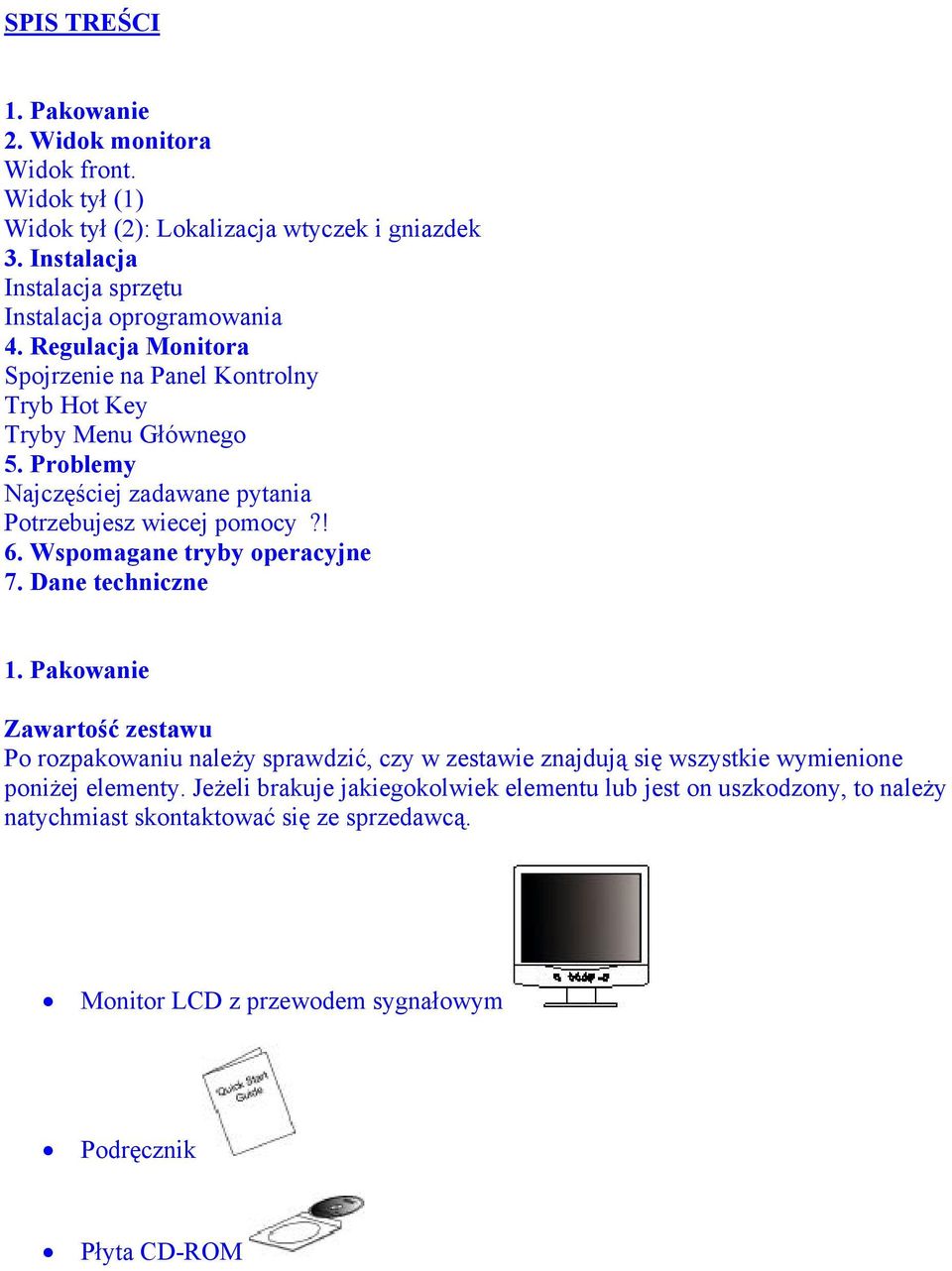 SPIS TREŚCI

1. Pakowanie
2. Widok monitora
Widok front.
Widok tył (1)
Widok tył (2): Lokalizacja wtyczek i gniazdek
3. Instalacja
Instalacja sprzętu
Instalacja oprogramowania
4. Regulacja Monitora
Spojrzenie na Panel Kontrolny
Tryb Hot Key
Tryby Menu Głównego
5. Problemy
Najczęściej zadawane pytania
Potrzebujesz wiecej pomocy ?!
6. Wspomagane tryby operacyjne
7. Dane techniczne

1. Pakowanie

Zawartość zestawu
Po rozpakowaniu należy sprawdzić, czy w zestawie znajdują się wszystkie wymienione poniżej elementy. Jeżeli brakuje jakiegokolwiek elementu lub jest on uszkodzony, to należy natychmiast skontaktować się ze sprzedawcą.

• Monitor LCD z przewodem sygnałowym

Quick Start Guide

• Podręcznik

• Płyta CD-ROM